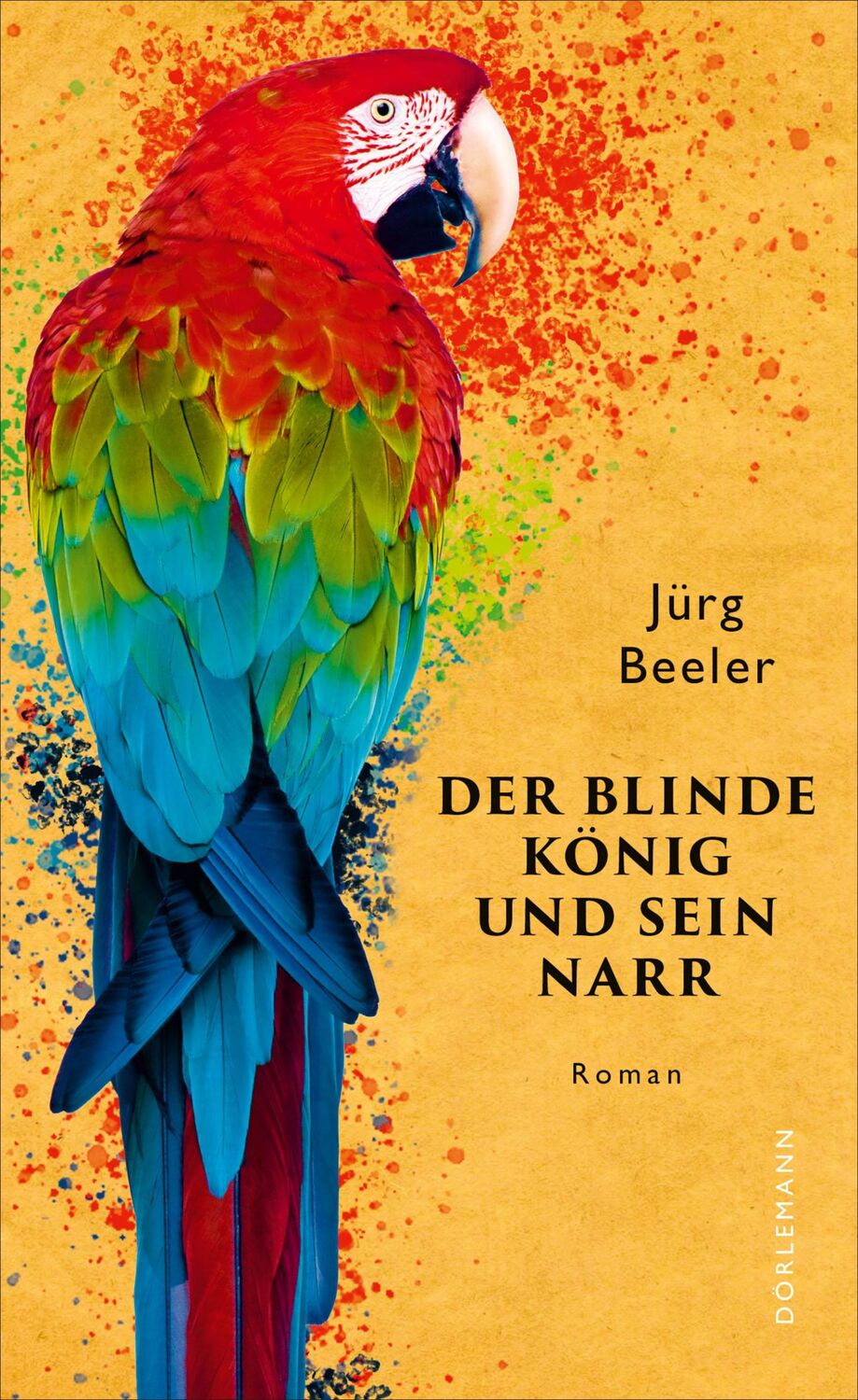 Jürg Beeler

DER BLINDE KÖNIG UND SEIN NARR

Roman

DÖRLEMANN